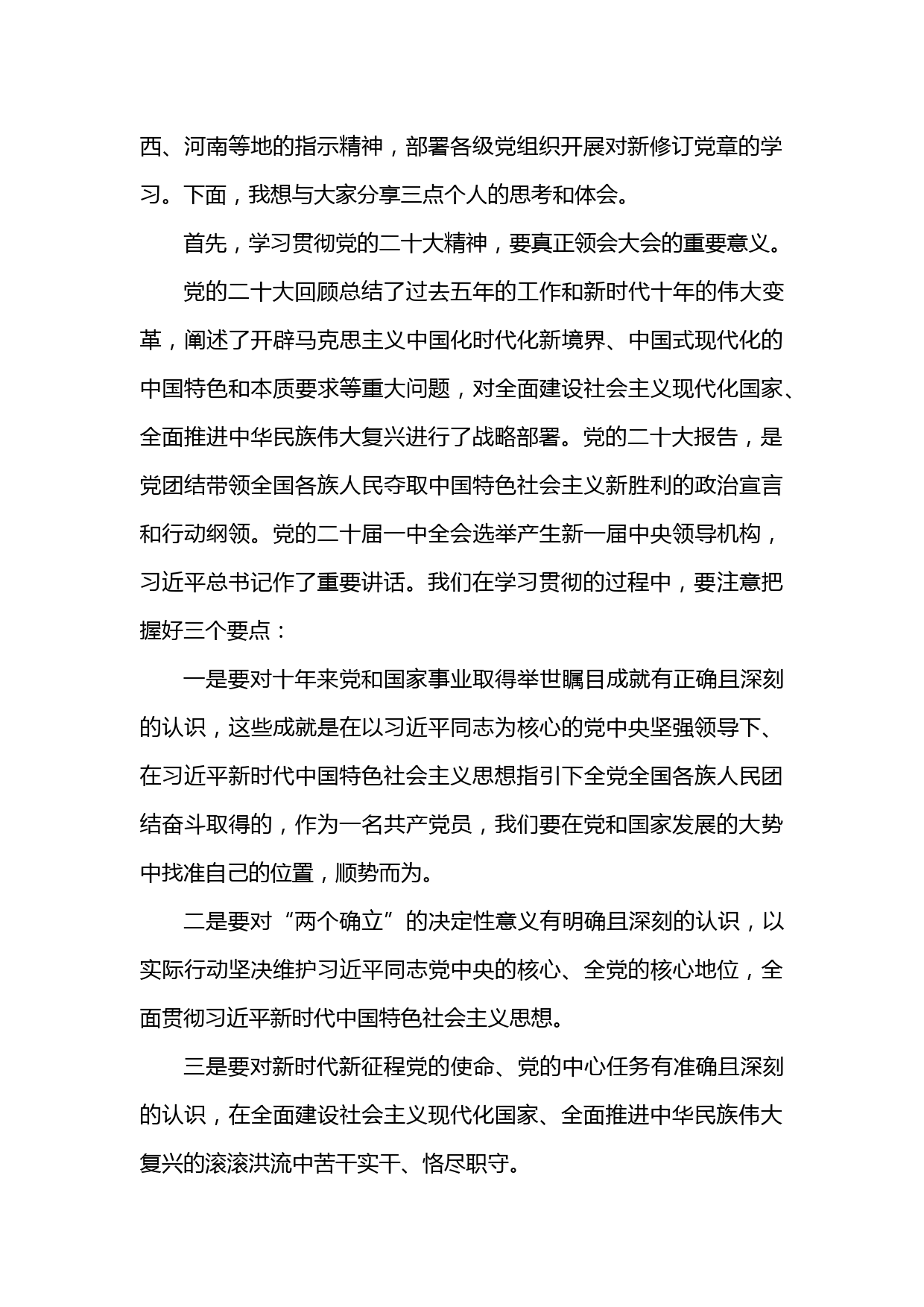 西、河南等地的指示精神，部署各级党组织开展对新修订党章的学习。下面，我想与大家分享三点个人的思考和体会。

首先，学习贯彻党的二十大精神，要真正领会大会的重要意义。

党的二十大回顾总结了过去五年的工作和新时代十年的伟大变革，阐述了开辟马克思主义中国化时代化新境界、中国式现代化的中国特色和本质要求等重大问题，对全面建设社会主义现代化国家、全面推进中华民族伟大复兴进行了战略部署。党的二十大报告，是党团结带领全国各族人民夺取中国特色社会主义新胜利的政治宣言和行动纲领。党的二十届一中全会选举产生新一届中央领导机构，习近平总书记作了重要讲话。我们在学习贯彻的过程中，要注意把握好三个要点：

一是要对十年来党和国家事业取得举世瞩目成就有正确且深刻的认识，这些成就是在以习近平同志为核心的党中央坚强领导下、在习近平新时代中国特色社会主义思想指引下全党全国各族人民团结奋斗取得的，作为一名共产党员，我们要在党和国家发展的大势中找准自己的位置，顺势而为。

二是要对“两个确立”的决定性意义有明确且深刻的认识，以实际行动坚决维护习近平同志党中央的核心、全党的核心地位，全面贯彻习近平新时代中国特色社会主义思想。

三是要对新时代新征程党的使命、党的中心任务有准确且深刻的认识，在全面建设社会主义现代化国家、全面推进中华民族伟大复兴的滚滚洪流中苦干实干、恪尽职守。